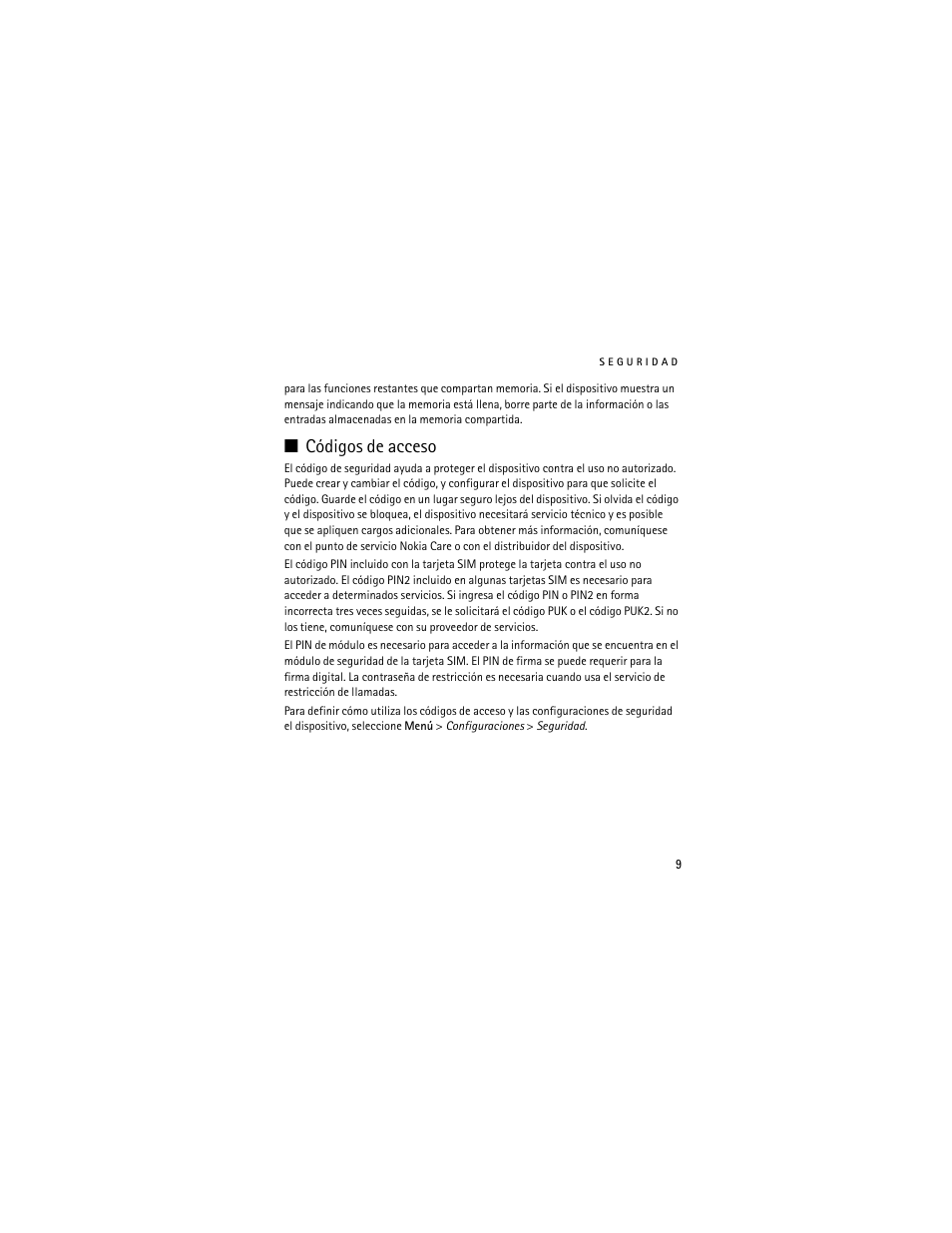 SEGURIDAD

para las funciones restantes que compartan memoria. Si el dispositivo muestra un mensaje indicando que la memoria está llena, borre parte de la información o las entradas almacenadas en la memoria compartida.

■ Códigos de acceso

El código de seguridad ayuda a proteger el dispositivo contra el uso no autorizado. Puede crear y cambiar el código, y configurar el dispositivo para que solicite el código. Guarde el código en un lugar seguro lejos del dispositivo. Si olvida el código y el dispositivo se bloquea, el dispositivo necesitará servicio técnico y es posible que se apliquen cargos adicionales. Para obtener más información, comuníquese con el punto de servicio Nokia Care o con el distribuidor del dispositivo.

El código PIN incluido con la tarjeta SIM protege la tarjeta contra el uso no autorizado. El código PIN2 incluido en algunas tarjetas SIM es necesario para acceder a determinados servicios. Si ingresa el código PIN o PIN2 en forma incorrecta tres veces seguidas, se le solicitará el código PUK o el código PUK2. Si no los tiene, comuníquese con su proveedor de servicios.

El PIN de módulo es necesario para acceder a la información que se encuentra en el módulo de seguridad de la tarjeta SIM. El PIN de firma se puede requerir para la firma digital. La contraseña de restricción es necesaria cuando usa el servicio de restricción de llamadas.

Para definir cómo utiliza los códigos de acceso y las configuraciones de seguridad el dispositivo, seleccione Menú > Configuraciones > Seguridad.

9